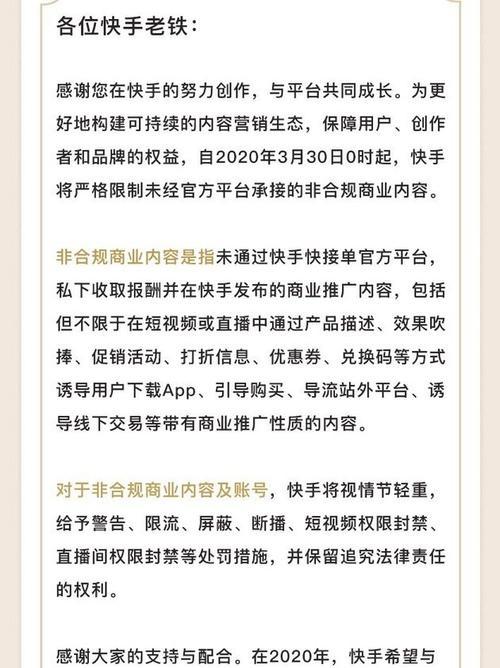 各位快手老铁：

感谢您在快手的努力创作，与平台共同成长。为更好地构建可持续的内容营销生态，保障用户、创作者和品牌的权益，自2020年3月30日0时起，快手将严格限制未经官方平台承接的非合规商业内容。

非合规商业内容是指未通过快手快接单官方平台，私下收取报酬并在快手发布的商业推广内容，包括但不限于在短视频或直播中通过产品描述、效果吹捧、促销活动、打折信息、优惠券、兑换码等方式诱导用户下载App、引导购买、导流站外平台、诱导线下交易等带有商业推广性质的内容。

对于非合规商业内容及账号，快手将视情节轻重，给予警告、限流、屏蔽、断播、短视频权限封禁、直播间权限封禁等处罚措施，并保留追究法律责任的权利。

感谢大家的支持与配合。在2020年，快手希望与